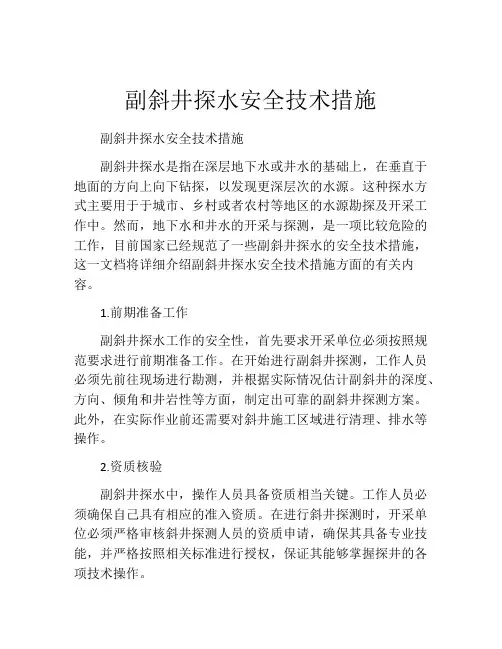 副斜井探水安全技术措施

副斜井探水安全技术措施

副斜井探水是指在深层地下水或井水的基础上，在垂直于地面的方向上向下钻探，以发现更深层次的水源。这种探水方式主要用于于城市、乡村或者农村等地区的水源勘探及开采工作中。然而，地下水和井水的开采与探测，是一项比较危险的工作，目前国家已经规范了一些副斜井探水的安全技术措施，这一文档将详细介绍副斜井探水安全技术措施方面的有关内容。

1.前期准备工作

副斜井探水工作的安全性，首先要求开采单位必须按照规范要求进行前期准备工作。在开始进行副斜井探测，工作人员必须先前往现场进行勘测，并根据实际情况估计副斜井的深度、方向、倾角和井岩性等方面，制定出可靠的副斜井探测方案。此外，在实际作业前还需要对斜井施工区域进行清理、排水等操作。

2.资质核验

副斜井探水中，操作人员具备资质相当关键。工作人员必须确保自己具有相应的准入资质。在进行斜井探测时，开采单位必须严格审核斜井探测人员的资质申请，确保其具备专业技能，并严格按照相关标准进行授权，保证其能够掌握探井的各项技术操作。